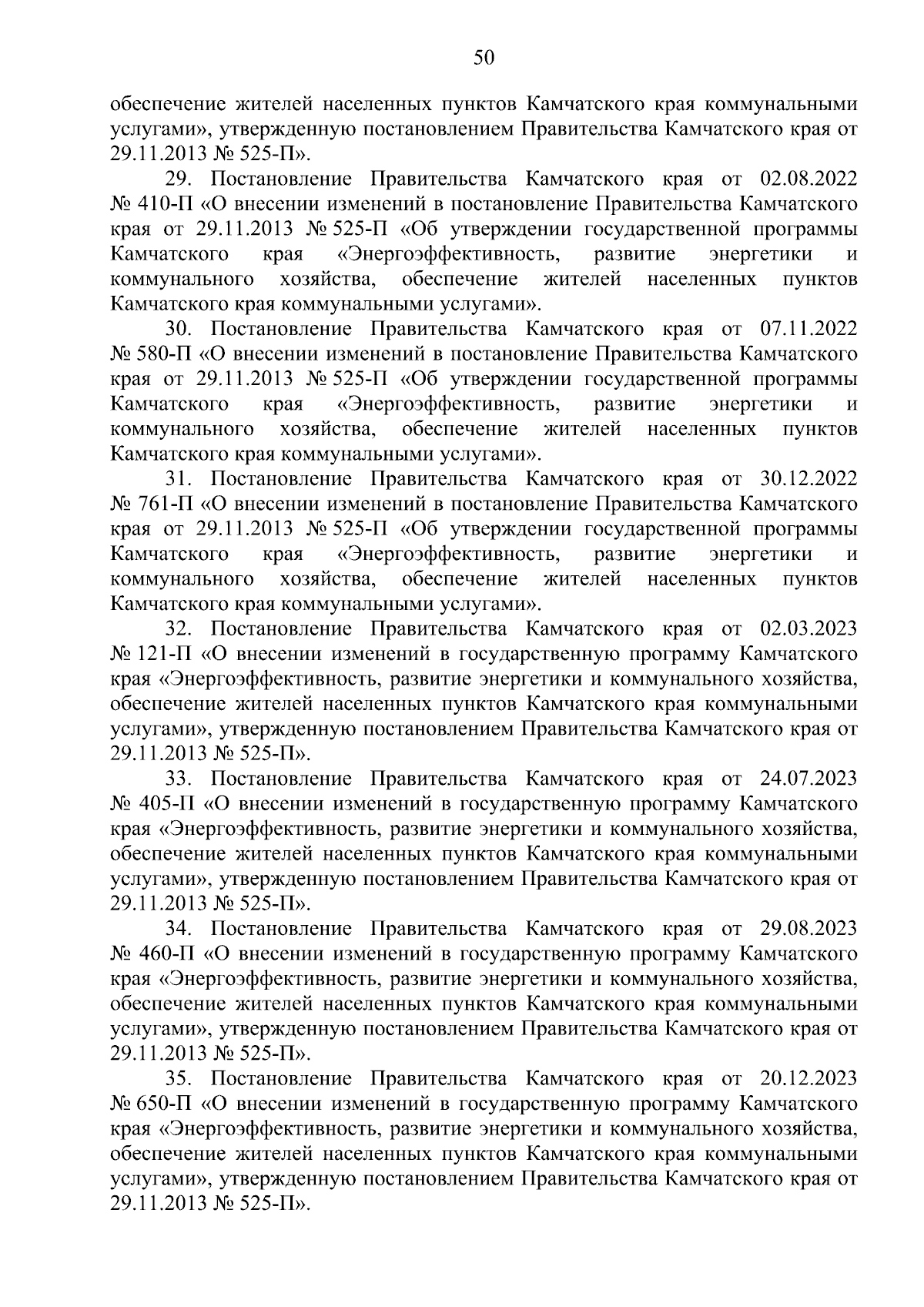 50

обеспечение жителей населенных пунктов Камчатского края коммунальными услугами», утвержденную постановлением Правительства Камчатского края от 29.11.2013 № 525-П».

29. Постановление Правительства Камчатского края от 02.08.2022 № 410-П «О внесении изменений в постановление Правительства Камчатского края от 29.11.2013 № 525-П «Об утверждении государственной программы Камчатского края «Энергоэффективность, развитие энергетики и коммунального хозяйства, обеспечение жителей населенных пунктов Камчатского края коммунальными услугами».

30. Постановление Правительства Камчатского края от 07.11.2022 № 580-П «О внесении изменений в постановление Правительства Камчатского края от 29.11.2013 № 525-П «Об утверждении государственной программы Камчатского края «Энергоэффективность, развитие энергетики и коммунального хозяйства, обеспечение жителей населенных пунктов Камчатского края коммунальными услугами».

31. Постановление Правительства Камчатского края от 30.12.2022 № 761-П «О внесении изменений в постановление Правительства Камчатского края от 29.11.2013 № 525-П «Об утверждении государственной программы Камчатского края «Энергоэффективность, развитие энергетики и коммунального хозяйства, обеспечение жителей населенных пунктов Камчатского края коммунальными услугами».

32. Постановление Правительства Камчатского края от 02.03.2023 № 121-П «О внесении изменений в государственную программу Камчатского края «Энергоэффективность, развитие энергетики и коммунального хозяйства, обеспечение жителей населенных пунктов Камчатского края коммунальными услугами», утвержденную постановлением Правительства Камчатского края от 29.11.2013 № 525-П».

33. Постановление Правительства Камчатского края от 24.07.2023 № 405-П «О внесении изменений в государственную программу Камчатского края «Энергоэффективность, развитие энергетики и коммунального хозяйства, обеспечение жителей населенных пунктов Камчатского края коммунальными услугами», утвержденную постановлением Правительства Камчатского края от 29.11.2013 № 525-П».

34. Постановление Правительства Камчатского края от 29.08.2023 № 460-П «О внесении изменений в государственную программу Камчатского края «Энергоэффективность, развитие энергетики и коммунального хозяйства, обеспечение жителей населенных пунктов Камчатского края коммунальными услугами», утвержденную постановлением Правительства Камчатского края от 29.11.2013 № 525-П».

35. Постановление Правительства Камчатского края от 20.12.2023 № 650-П «О внесении изменений в государственную программу Камчатского края «Энергоэффективность, развитие энергетики и коммунального хозяйства, обеспечение жителей населенных пунктов Камчатского края коммунальными услугами», утвержденную постановлением Правительства Камчатского края от 29.11.2013 № 525-П».